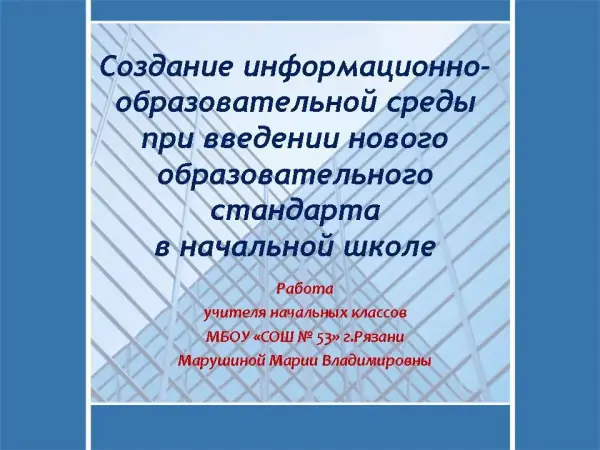 Создание информационно-образовательной среды при введении нового образовательного стандарта в начальной школе

Работа
учителя начальных классов
МБОУ «СОШ № 53» г.Рязани
Марушиной Марии Владимировны